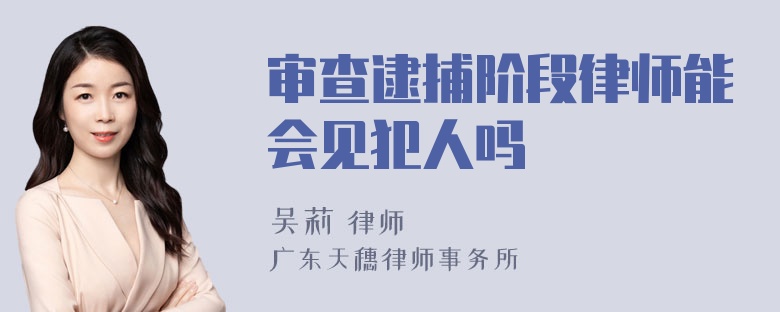 审查逮捕阶段律师能会见犯人吗

吴莉 律师
广东天穗律师事务所